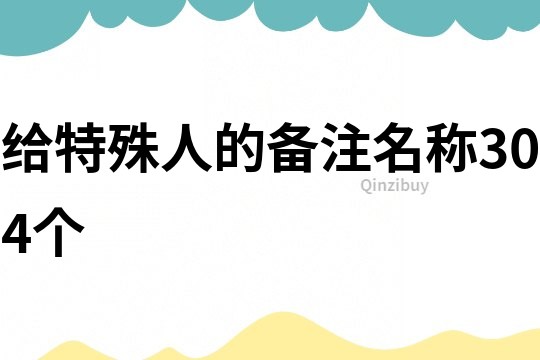 给特殊人的备注名称304个

Qinzibuy